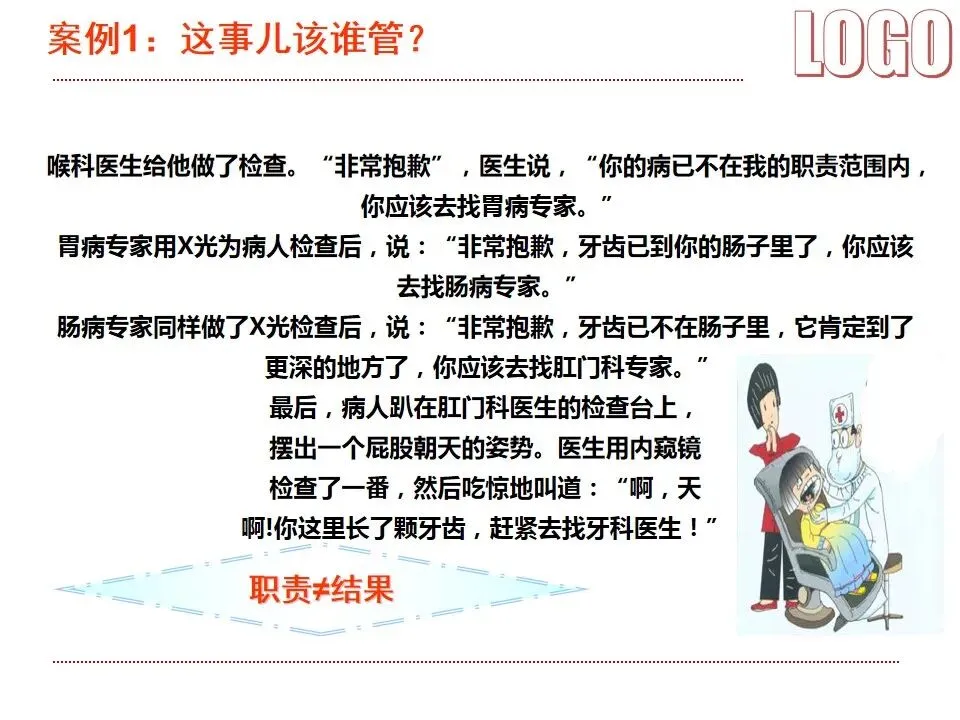 案例1：这事儿该谁管？

LOGO

喉科医生给他做了检查。“非常抱歉”，医生说，“你的病已不在我的职责范围内，你应该去找胃病专家。”

胃病专家用X光为病人检查后，说：“非常抱歉，牙齿已到你的肠子里了，你应该去找肠病专家。”

肠病专家同样做了X光检查后，说：“非常抱歉，牙齿已不在肠子里，它肯定到了更深的地方了，你应该去找肛门科专家。”

最后，病人趴在肛门科医生的检查台上，摆出一个屁股朝天的姿势。医生用内窥镜检查了一番，然后吃惊地叫道：“啊，天啊!你这里长了颗牙齿，赶紧去找牙科医生！”

职责≠结果